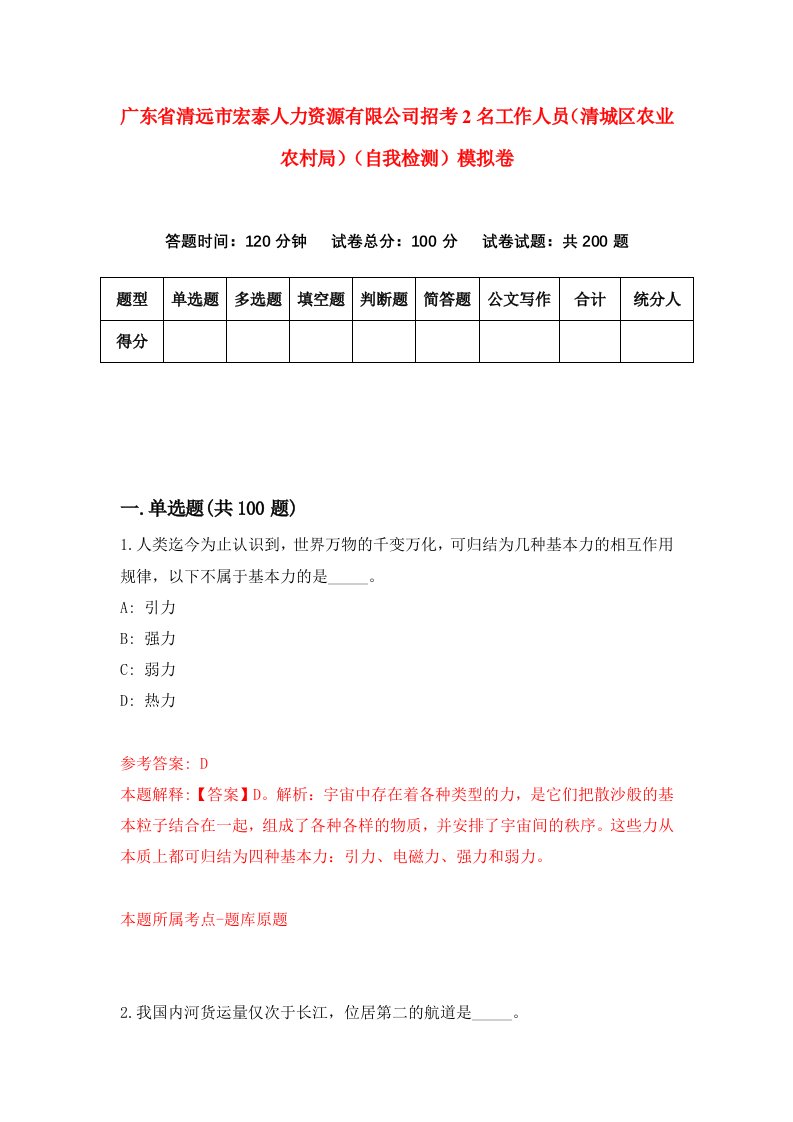 广东省清远市宏泰人力资源有限公司招考2名工作人员(清城区农业农村局)(自我检测)模拟卷

答题时间：120分钟　试卷总分：100分　试卷试题：共200题

| 题型 | 单选题 | 多选题 | 填空题 | 判断题 | 简答题 | 公文写作 | 合计 | 统分人 |
|---|---|---|---|---|---|---|---|---|
| 得分 | | | | | | | | |

一.单选题(共100题)

1.人类迄今为止认识到，世界万物的千变万化，可归结为几种基本力的相互作用规律，以下不属于基本力的是_____。
A: 引力
B: 强力
C: 弱力
D: 热力

参考答案: D
本题解释:【答案】D。解析：宇宙中存在着各种类型的力，是它们把散沙般的基本粒子结合在一起，组成了各种各样的物质，并安排了宇宙间的秩序。这些力从本质上都可归结为四种基本力：引力、电磁力、强力和弱力。

本题所属考点-题库原题

2.我国内河货运量仅次于长江，位居第二的航道是_____。